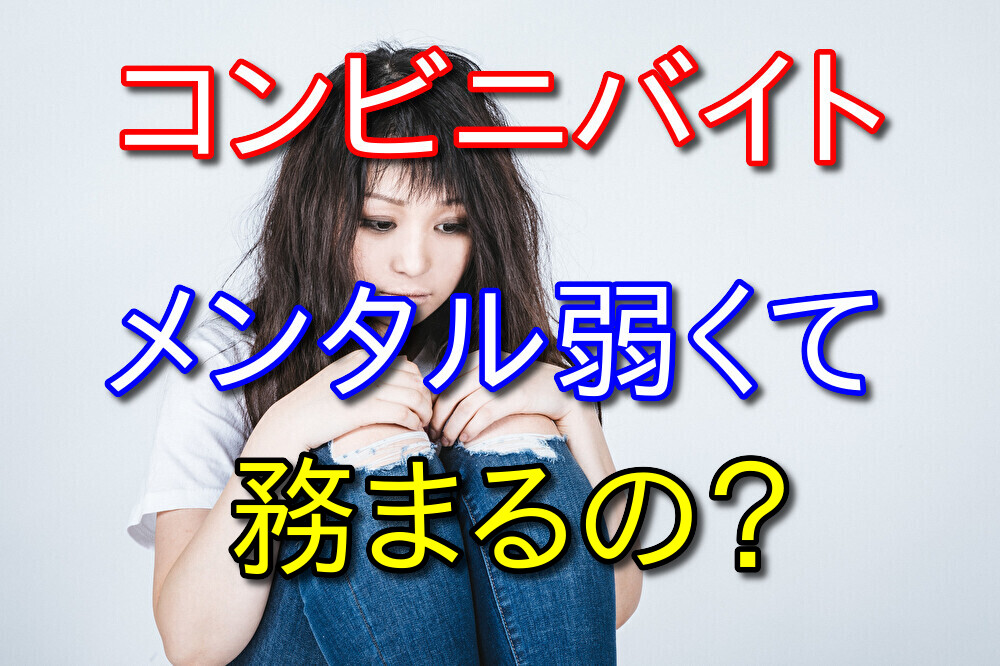 コンビニバイト

メンタル弱くて

務まるの？